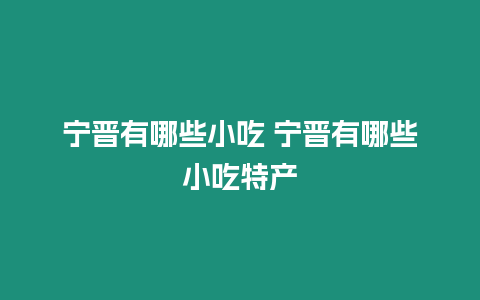 宁晋有哪些小吃 宁晋有哪些小吃特产